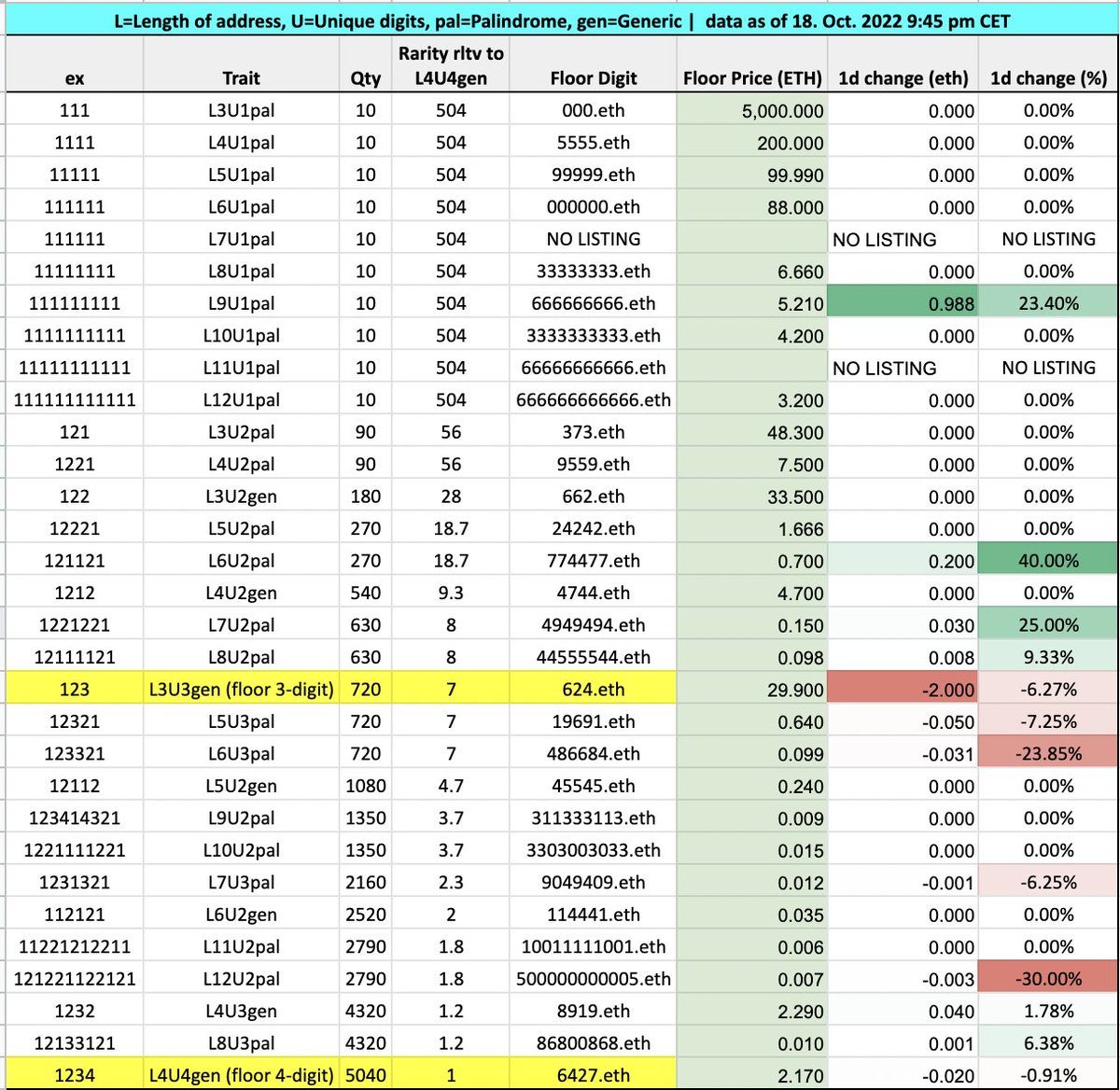 L=Length of address, U=Unique digits, pal=Palindrome, gen=Generic | data as of 18. Oct. 2022 9:45 pm CET

| ex | Trait | Qty | Rarity rltv to L4U4gen | Floor Digit | Floor Price (ETH) | 1d change (eth) | 1d change (%) |
|---|---|---|---|---|---|---|---|
| 111 | L3U1pal | 10 | 504 | 000.eth | 5,000.000 | 0.000 | 0.00% |
| 1111 | L4U1pal | 10 | 504 | 5555.eth | 200.000 | 0.000 | 0.00% |
| 11111 | L5U1pal | 10 | 504 | 99999.eth | 99.990 | 0.000 | 0.00% |
| 111111 | L6U1pal | 10 | 504 | 000000.eth | 88.000 | 0.000 | 0.00% |
| 111111 | L7U1pal | 10 | 504 | NO LISTING | | NO LISTING | NO LISTING |
| 11111111 | L8U1pal | 10 | 504 | 33333333.eth | 6.660 | 0.000 | 0.00% |
| 111111111 | L9U1pal | 10 | 504 | 666666666.eth | 5.210 | 0.988 | 23.40% |
| 1111111111 | L10U1pal | 10 | 504 | 3333333333.eth | 4.200 | 0.000 | 0.00% |
| 11111111111 | L11U1pal | 10 | 504 | 66666666666.eth | | NO LISTING | NO LISTING |
| 111111111111 | L12U1pal | 10 | 504 | 666666666666.eth | 3.200 | 0.000 | 0.00% |
| 121 | L3U2pal | 90 | 56 | 373.eth | 48.300 | 0.000 | 0.00% |
| 1221 | L4U2pal | 90 | 56 | 9559.eth | 7.500 | 0.000 | 0.00% |
| 122 | L3U2gen | 180 | 28 | 662.eth | 33.500 | 0.000 | 0.00% |
| 12221 | L5U2pal | 270 | 18.7 | 24242.eth | 1.666 | 0.000 | 0.00% |
| 121121 | L6U2pal | 270 | 18.7 | 774477.eth | 0.700 | 0.200 | 40.00% |
| 1212 | L4U2gen | 540 | 9.3 | 4744.eth | 4.700 | 0.000 | 0.00% |
| 1221221 | L7U2pal | 630 | 8 | 4949494.eth | 0.150 | 0.030 | 25.00% |
| 12111121 | L8U2pal | 630 | 8 | 44555544.eth | 0.098 | 0.008 | 9.33% |
| 123 | L3U3gen (floor 3-digit) | 720 | 7 | 624.eth | 29.900 | -2.000 | -6.27% |
| 12321 | L5U3pal | 720 | 7 | 19691.eth | 0.640 | -0.050 | -7.25% |
| 123321 | L6U3pal | 720 | 7 | 486684.eth | 0.099 | -0.031 | -23.85% |
| 12112 | L5U2gen | 1080 | 4.7 | 45545.eth | 0.240 | 0.000 | 0.00% |
| 123414321 | L9U2pal | 1350 | 3.7 | 311333113.eth | 0.009 | 0.000 | 0.00% |
| 1221111221 | L10U2pal | 1350 | 3.7 | 3303003033.eth | 0.015 | 0.000 | 0.00% |
| 1231321 | L7U3pal | 2160 | 2.3 | 9049409.eth | 0.012 | -0.001 | -6.25% |
| 112121 | L6U2gen | 2520 | 2 | 114441.eth | 0.035 | 0.000 | 0.00% |
| 11221212211 | L11U2pal | 2790 | 1.8 | 10011111001.eth | 0.006 | 0.000 | 0.00% |
| 121221122121 | L12U2pal | 2790 | 1.8 | 500000000005.eth | 0.007 | -0.003 | -30.00% |
| 1232 | L4U3gen | 4320 | 1.2 | 8919.eth | 2.290 | 0.040 | 1.78% |
| 12133121 | L8U3pal | 4320 | 1.2 | 86800868.eth | 0.010 | 0.001 | 6.38% |
| 1234 | L4U4gen (floor 4-digit) | 5040 | 1 | 6427.eth | 2.170 | -0.020 | -0.91% |